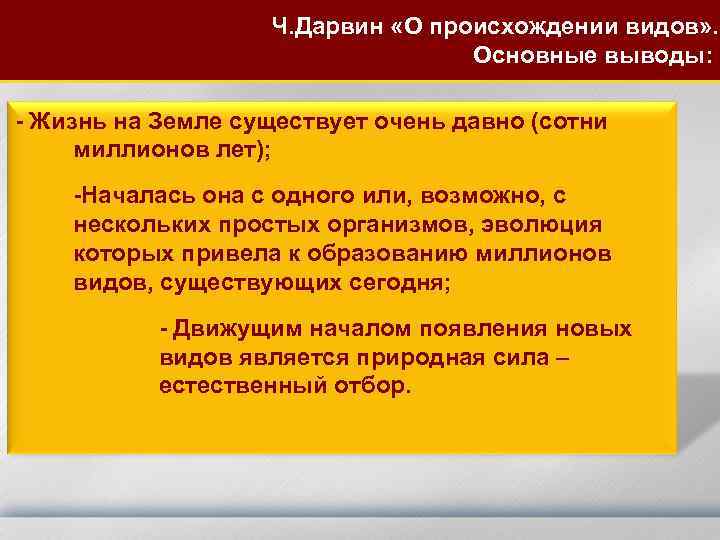 Ч.Дарвин «О происхождении видов». Основные выводы:

- Жизнь на Земле существует очень давно (сотни миллионов лет);

-Началась она с одного или, возможно, с нескольких простых организмов, эволюция которых привела к образованию миллионов видов, существующих сегодня;

- Движущим началом появления новых видов является природная сила – естественный отбор.